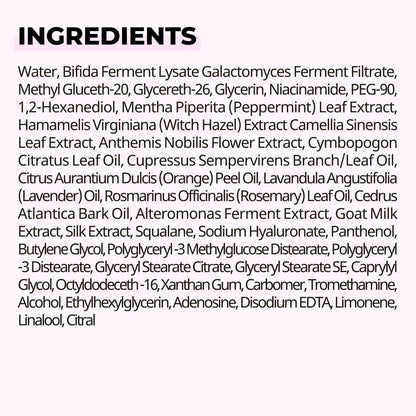 INGREDIENTS

Water, Bifida Ferment Lysate Galactomyces Ferment Filtrate, Methyl Gluceth-20, Glycereth-26, Glycerin, Niacinamide, PEG-90, 1,2-Hexanediol, Mentha Piperita (Peppermint) Leaf Extract, Hamamelis Virginiana (Witch Hazel) Extract Camellia Sinensis Leaf Extract, Anthemis Nobilis Flower Extract, Cymbopogon Citratus Leaf Oil, Cupressus Sempervirens Branch/Leaf Oil, Citrus Aurantium Dulcis (Orange) Peel Oil, Lavandula Angustifolia (Lavender) Oil, Rosmarinus Officinalis (Rosemary) Leaf Oil, Cedrus Atlantica Bark Oil, Alteromonas Ferment Extract, Goat Milk Extract, Silk Extract, Squalane, Sodium Hyaluronate, Panthenol, Butylene Glycol, Polyglyceryl -3 Methylglucose Distearate, Polyglyceryl -3 Distearate, Glyceryl Stearate Citrate, Glyceryl Stearate SE, Caprylyl Glycol, Octyldodeceth -16, Xanthan Gum, Carbomer, Tromethamine, Alcohol, Ethylhexylglycerin, Adenosine, Disodium EDTA, Limonene, Linalool, Citral